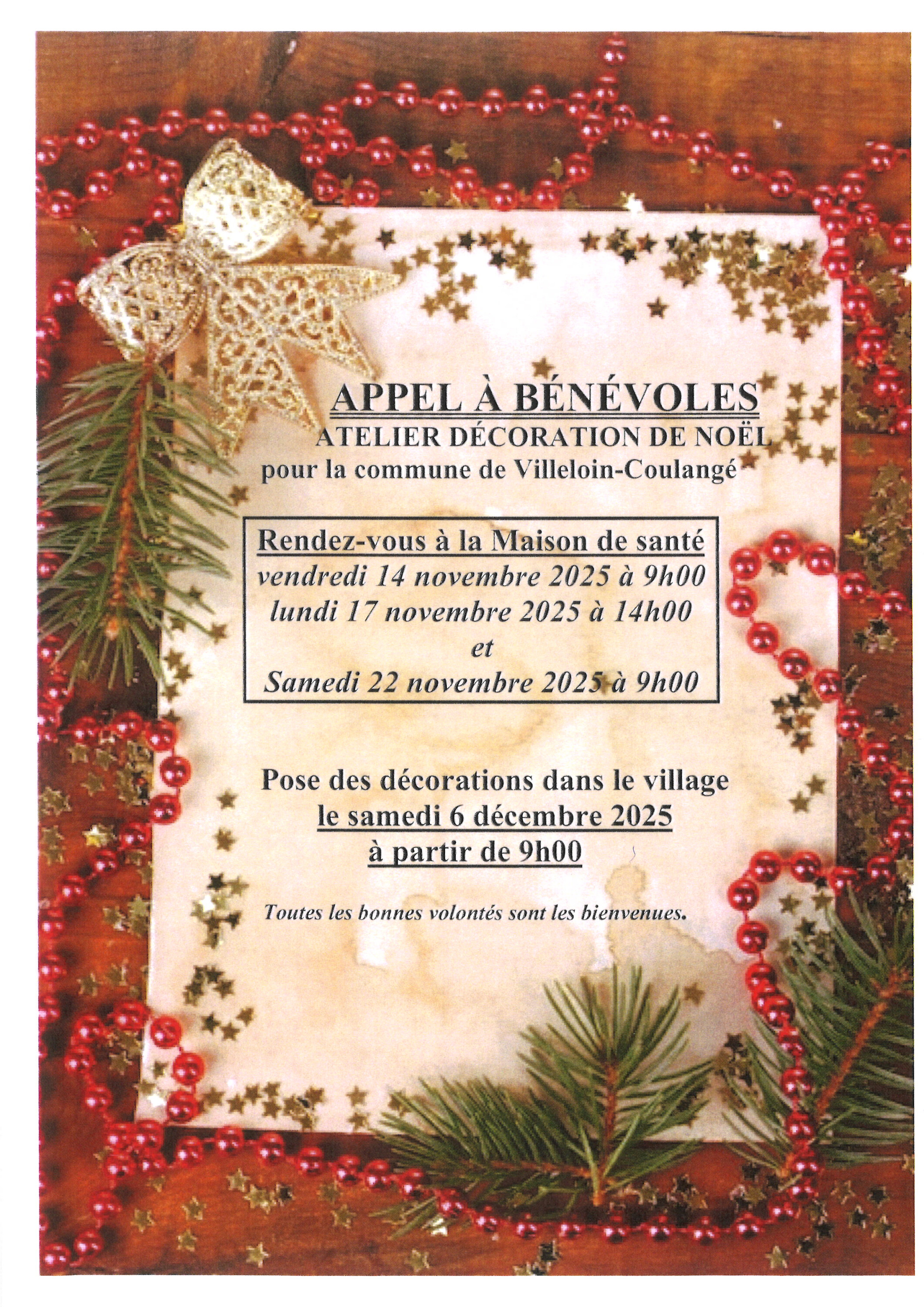 APPEL À BÉNÉVOLES
ATELIER DÉCORATION DE NOËL
pour la commune de Villeloin-Coulangé

Rendez-vous à la Maison de santé
vendredi 14 novembre 2025 à 9h00
lundi 17 novembre 2025 à 14h00
et
Samedi 22 novembre 2025 à 9h00

Pose des décorations dans le village
le samedi 6 décembre 2025
à partir de 9h00

Toutes les bonnes volontés sont les bienvenues.